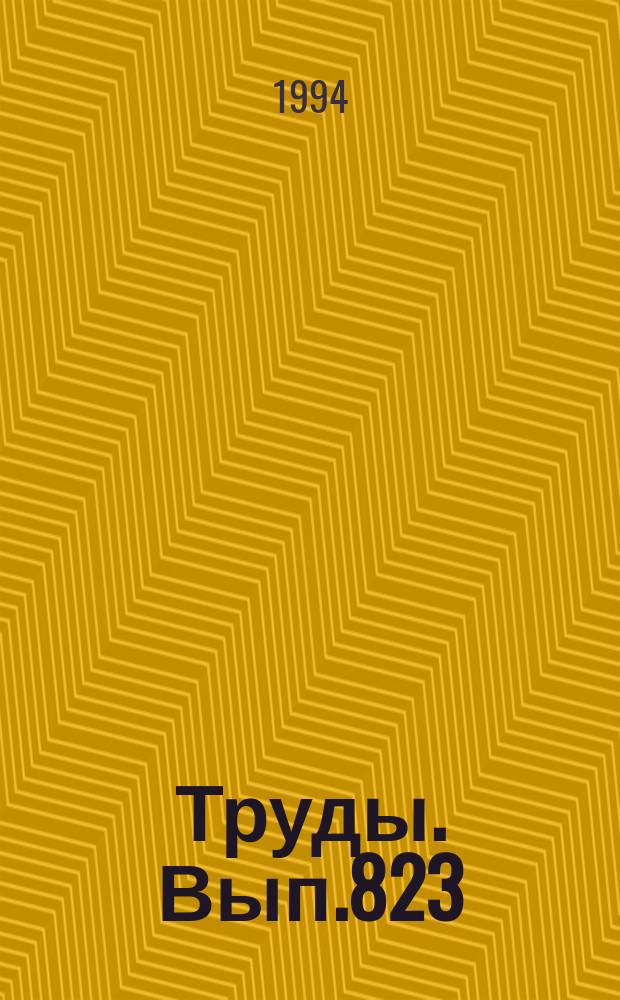 1994

Труды. Вып.823